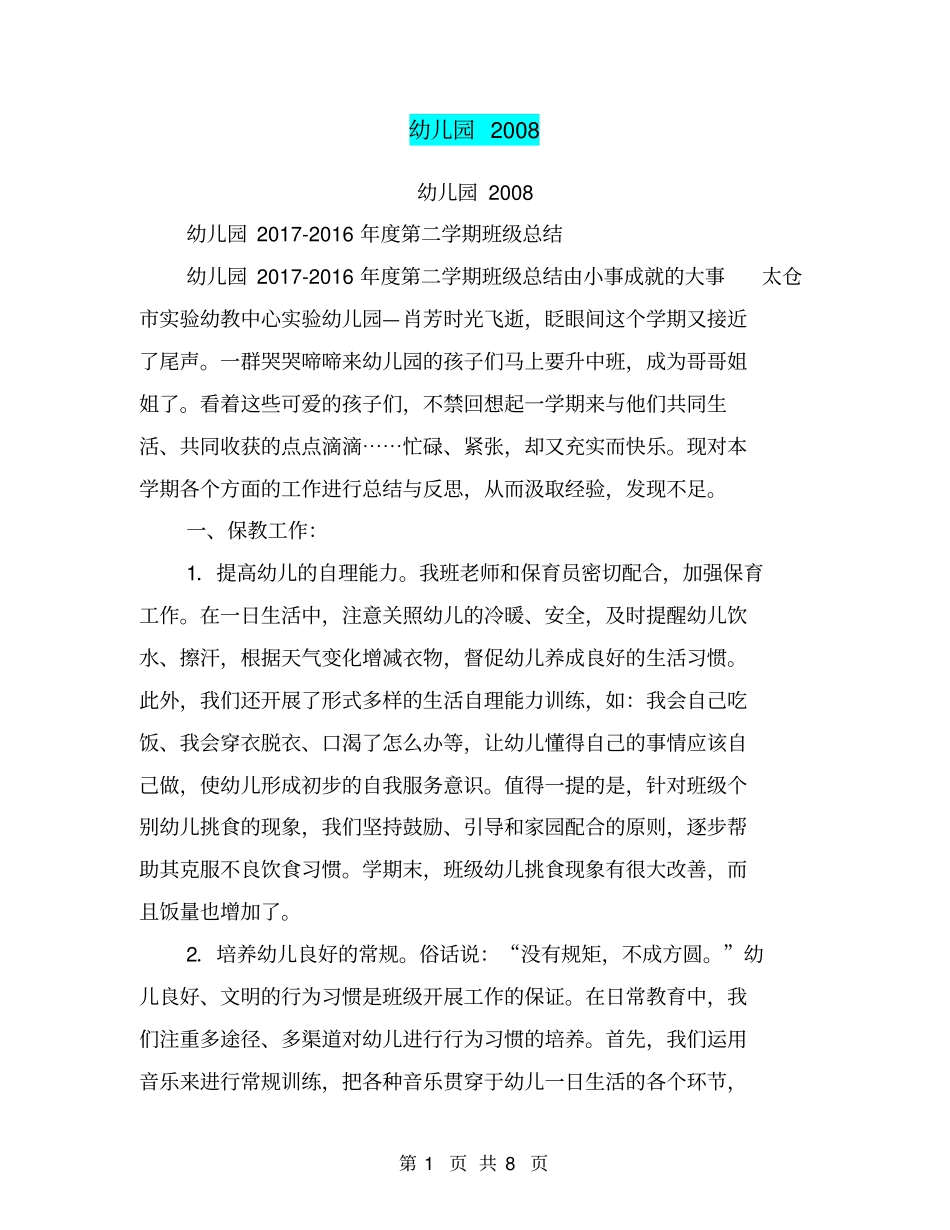 幼儿园 2008

幼儿园 2008

幼儿园 2017-2016 年度第二学期班级总结

幼儿园 2017-2016 年度第二学期班级总结由小事成就的大事 太仓市实验幼教中心实验幼儿园— 肖芳时光飞逝，眨眼间这个学期又接近了尾声。一群哭哭啼啼来幼儿园的孩子们马上要升中班，成为哥哥姐姐了。看着这些可爱的孩子们，不禁回想起一学期来与他们共同生活、共同收获的点点滴滴……忙碌、紧张，却又充实而快乐。现对本学期各个方面的工作进行总结与反思，从而汲取经验，发现不足。

一、保教工作：

1. 提高幼儿的自理能力。我班老师和保育员密切配合，加强保育工作。在一日生活中，注意关照幼儿的冷暖、安全，及时提醒幼儿饮水、擦汗，根据天气变化增减衣物，督促幼儿养成良好的生活习惯。此外，我们还开展了形式多样的生活自理能力训练，如：我会自己吃饭、我会穿衣脱衣、口渴了怎么办等，让幼儿懂得自己的事情应该自己做，使幼儿形成初步的自我服务意识。值得一提的是，针对班级个别幼儿挑食的现象，我们坚持鼓励、引导和家园配合的原则，逐步帮助其克服不良饮食习惯。学期末，班级幼儿挑食现象有很大改善，而且饭量也增加了。

2. 培养幼儿良好的常规。俗话说：“没有规矩，不成方圆。”幼儿良好、文明的行为习惯是班级开展工作的保证。在日常教育中，我们注重多途径、多渠道对幼儿进行行为习惯的培养。首先，我们运用音乐来进行常规训练，把各种音乐贯穿于幼儿一日生活的各个环节，

第 1 页 共 8 页